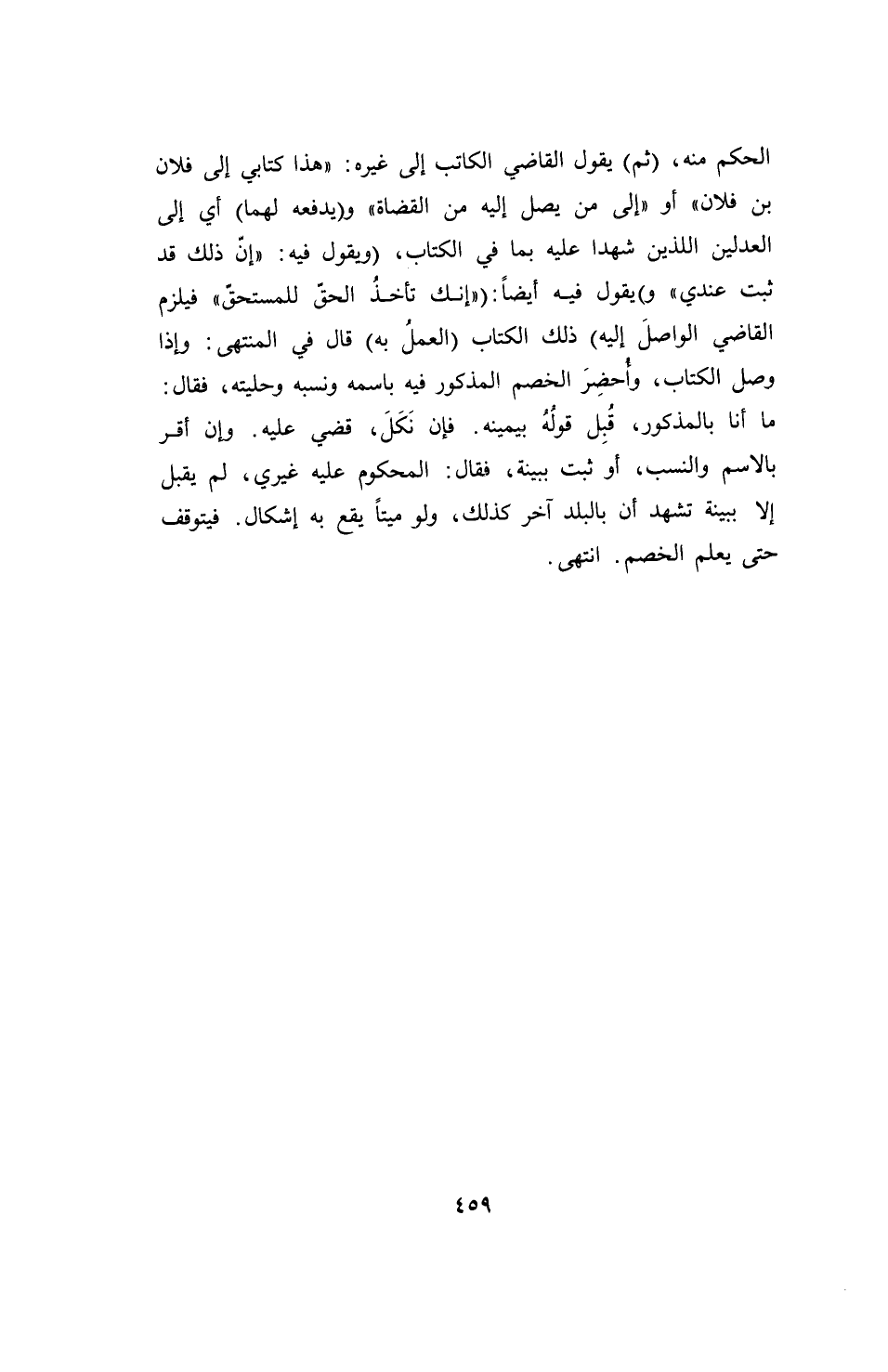 الحكم منه، (ثم) يقول القاضي الكاتب إلى غيره: «هذا كتابي إلى فلان بن فلان» أو «إلى من يصل إليه من القضاة» و(يدفعه لهما) أي إلى العدلين اللذين شهدا عليه بما في الكتاب، (ويقول فيه: «إنّ ذلك قد ثبت عندي» و)يقول فيه أيضاً:(«إنك تأخذُ الحقّ للمستحقّ» فيلزم القاضي الواصلَ إليه) ذلك الكتاب (العملُ به) قال في المنتهى: وإذا وصل الكتاب، وأُحضِرَ الخصم المذكور فيه باسمه ونسبه وحليته، فقال: ما أنا بالمذكور، قُبِل قولُهُ بيمينه. فإن نَكَلَ، قضي عليه. وإن أقر بالاسم والنسب، أو ثبت ببينة، فقال: المحكوم عليه غيري، لم يقبل إلا ببينة تشهد أن بالبلد آخر كذلك، ولو ميتاً يقع به إشكال. فيتوقف حتى يعلم الخصم. انتهى.

٤٥٩